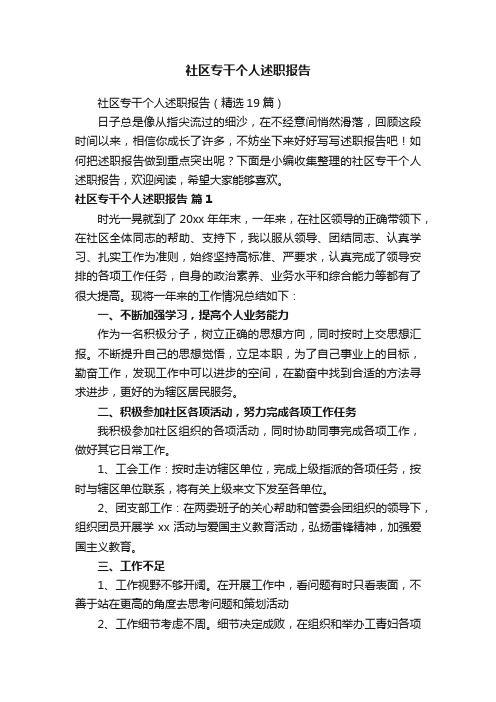 社区专干个人述职报告

社区专干个人述职报告（精选 19 篇）

日子总是像从指尖流过的细沙，在不经意间悄然滑落，回顾这段时间以来，相信你成长了许多，不妨坐下来好好写写述职报告吧！如何把述职报告做到重点突出呢？下面是小编收集整理的社区专干个人述职报告，欢迎阅读，希望大家能够喜欢。

社区专干个人述职报告 篇 1

时光一晃就到了 20xx 年年末，一年来，在社区领导的正确带领下，在社区全体同志的帮助、支持下，我以服从领导、团结同志、认真学习、扎实工作为准则，始终坚持高标准、严要求，认真完成了领导安排的各项工作任务，自身的政治素养、业务水平和综合能力等都有了很大提高。现将一年来的工作情况总结如下：

一、不断加强学习，提高个人业务能力

作为一名积极分子，树立正确的思想方向，同时按时上交思想汇报。不断提升自己的思想觉悟，立足本职，为了自己事业上的目标，勤奋工作，发现工作中可以进步的空间，在勤奋中找到合适的方法寻求进步，更好的为辖区居民服务。

二、积极参加社区各项活动，努力完成各项工作任务

我积极参加社区组织的各项活动，同时协助同事完成各项工作，做好其它日常工作。

1、工会工作：按时走访辖区单位，完成上级指派的各项任务，按时与辖区单位联系，将有关上级来文下发至各单位。

2、团支部工作：在两委班子的关心帮助和管委会团组织的领导下，组织团员开展学 xx 活动与爱国主义教育活动，弘扬雷锋精神，加强爱国主义教育。

三、工作不足

1、工作视野不够开阔。在开展工作中，看问题有时只看表面，不善于站在更高的角度去思考问题和策划活动

2、工作细节考虑不周。细节决定成败，在组织和举办工青妇各项